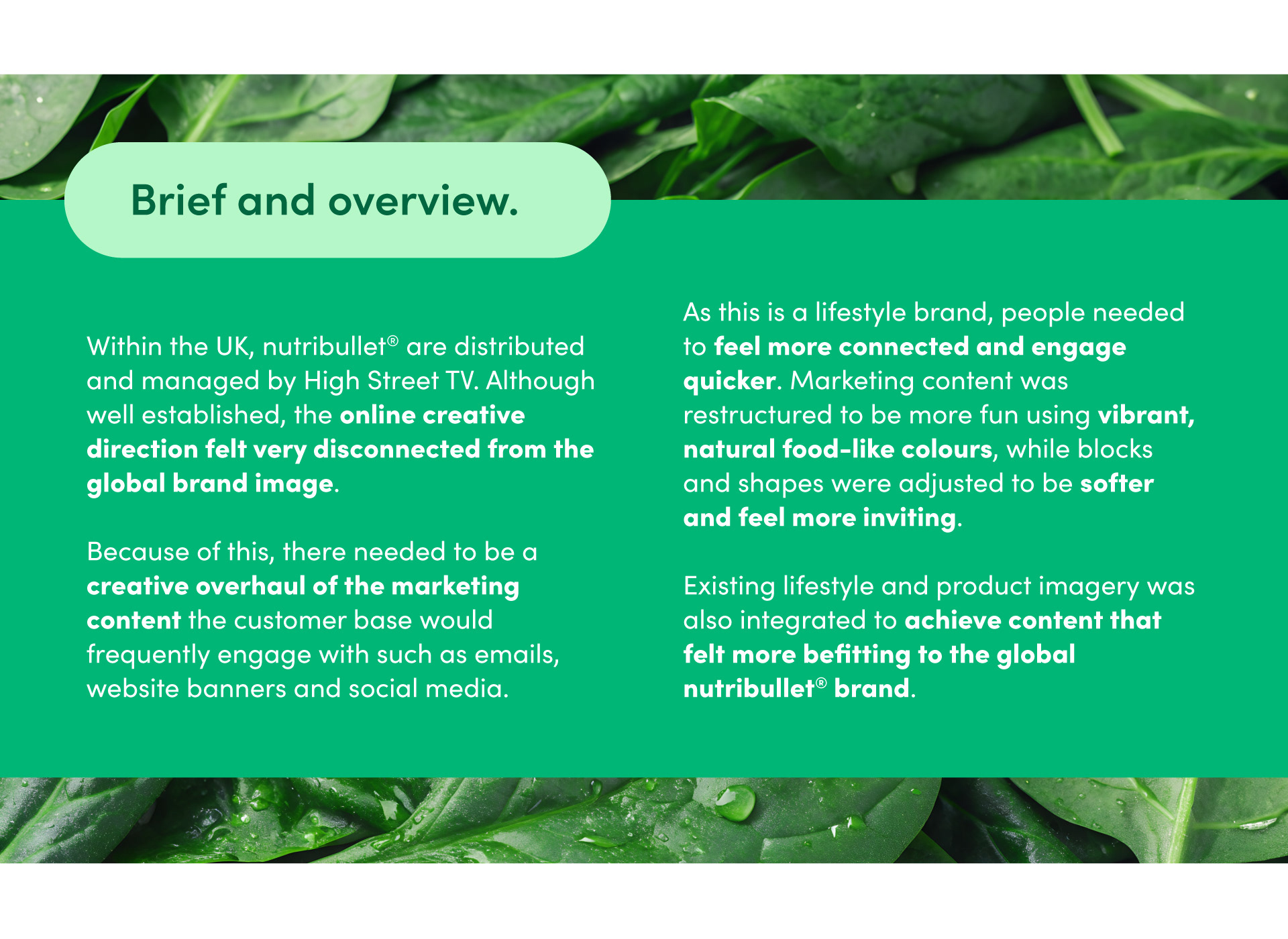 Brief and overview.

Within the UK, nutribullet® are distributed and managed by High Street TV. Although well established, the online creative direction felt very disconnected from the global brand image.

Because of this, there needed to be a creative overhaul of the marketing content the customer base would frequently engage with such as emails, website banners and social media.

As this is a lifestyle brand, people needed to feel more connected and engage quicker. Marketing content was restructured to be more fun using vibrant, natural food-like colours, while blocks and shapes were adjusted to be softer and feel more inviting.

Existing lifestyle and product imagery was also integrated to achieve content that felt more befitting to the global nutribullet® brand.